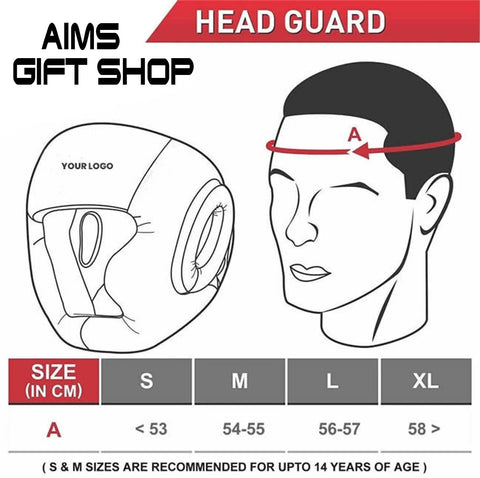 AIMS GIFT SHOP

HEAD GUARD

YOUR LOGO

A

| SIZE (IN CM) | S | M | L | XL |
|---|---|---|---|---|
| A | < 53 | 54-55 | 56-57 | 58 > |

( S & M SIZES ARE RECOMMENDED FOR UPTO 14 YEARS OF AGE )